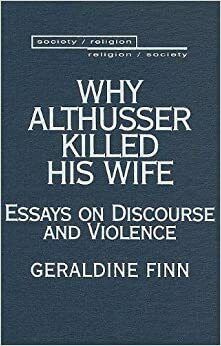 society / religion
religion / society

WHY ALTHUSSER KILLED HIS WIFE

ESSAYS ON DISCOURSE AND VIOLENCE

GERALDINE FINN